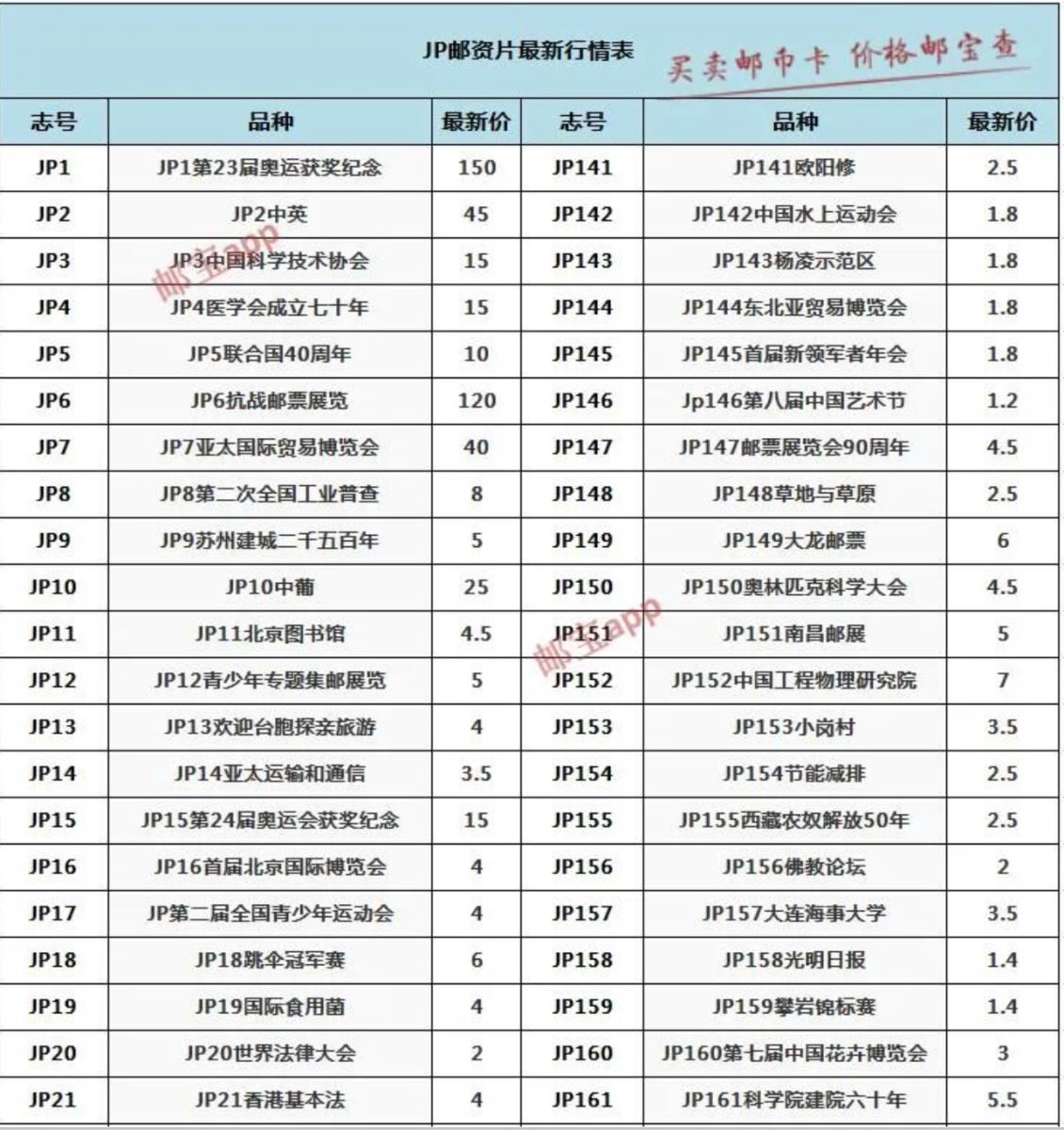 JP邮资片最新行情表

买卖邮币卡 价格邮宝查

| 志号 | 品种 | 最新价 | 志号 | 品种 | 最新价 |
|---|---|---|---|---|---|
| JP1 | JP1第23届奥运获奖纪念 | 150 | JP141 | JP141欧阳修 | 2.5 |
| JP2 | JP2中英 | 45 | JP142 | JP142中国水上运动会 | 1.8 |
| JP3 | JP3中国科学技术协会 | 15 | JP143 | JP143杨凌示范区 | 1.8 |
| JP4 | JP4医学会成立七十年 | 15 | JP144 | JP144东北亚贸易博览会 | 1.8 |
| JP5 | JP5联合国40周年 | 10 | JP145 | JP145首届新领军者年会 | 1.8 |
| JP6 | JP6抗战邮票展览 | 120 | JP146 | Jp146第八届中国艺术节 | 1.2 |
| JP7 | JP7亚太国际贸易博览会 | 40 | JP147 | JP147邮票展览会90周年 | 4.5 |
| JP8 | JP8第二次全国工业普查 | 8 | JP148 | JP148草地与草原 | 2.5 |
| JP9 | JP9苏州建城二千五百年 | 5 | JP149 | JP149大龙邮票 | 6 |
| JP10 | JP10中葡 | 25 | JP150 | JP150奥林匹克科学大会 | 4.5 |
| JP11 | JP11北京图书馆 | 4.5 | JP151 | JP151南昌邮展 | 5 |
| JP12 | JP12青少年专题集邮展览 | 5 | JP152 | JP152中国工程物理研究院 | 7 |
| JP13 | JP13欢迎台胞探亲旅游 | 4 | JP153 | JP153小岗村 | 3.5 |
| JP14 | JP14亚太运输和通信 | 3.5 | JP154 | JP154节能减排 | 2.5 |
| JP15 | JP15第24届奥运会获奖纪念 | 15 | JP155 | JP155西藏农奴解放50年 | 2.5 |
| JP16 | JP16首届北京国际博览会 | 4 | JP156 | JP156佛教论坛 | 2 |
| JP17 | JP第二届全国青少年运动会 | 4 | JP157 | JP157大连海事大学 | 3.5 |
| JP18 | JP18跳伞冠军赛 | 6 | JP158 | JP158光明日报 | 1.4 |
| JP19 | JP19国际食用菌 | 4 | JP159 | JP159攀岩锦标赛 | 1.4 |
| JP20 | JP20世界法律大会 | 2 | JP160 | JP160第七届中国花卉博览会 | 3 |
| JP21 | JP21香港基本法 | 4 | JP161 | JP161科学院建院六十年 | 5.5 |

邮宝app
邮宝app